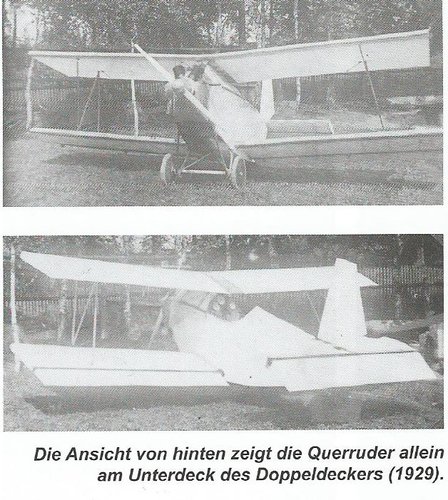 Die Ansicht von hinten zeigt die Querruder allein am Unterdeck des Doppeldeckers (1929).